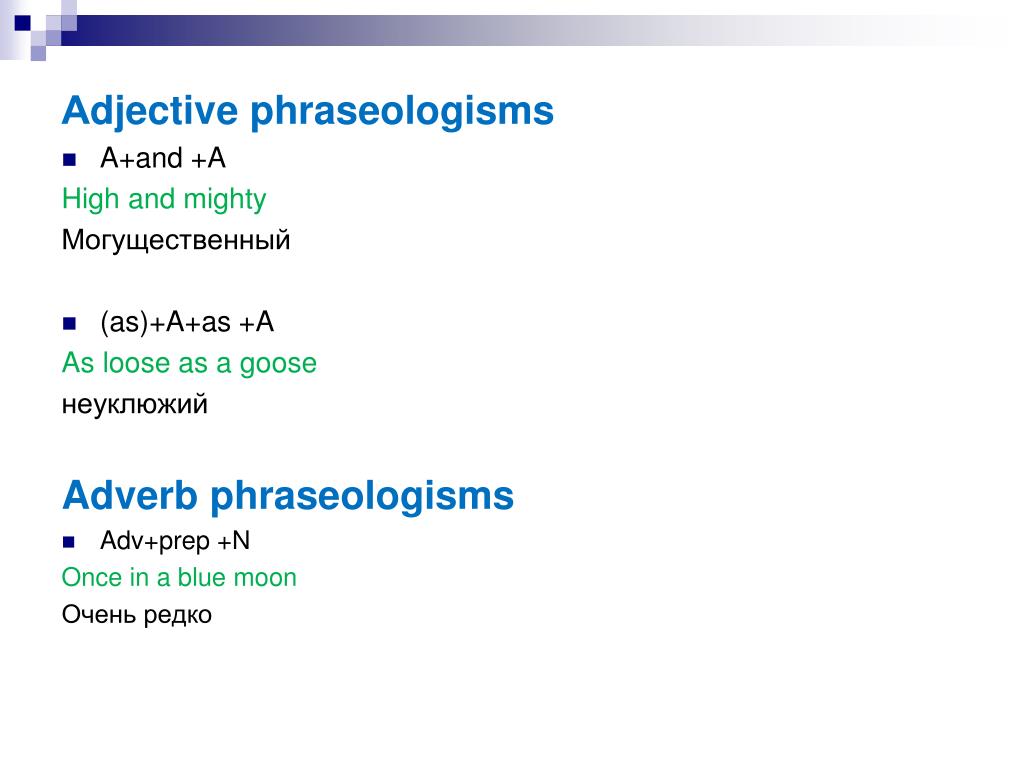 Adjective phraseologisms

• A+and +A

High and mighty

Могущественный

• (as)+A+as +A

As loose as a goose

неуклюжий

Adverb phraseologisms

• Adv+prep +N

Once in a blue moon

Очень редко